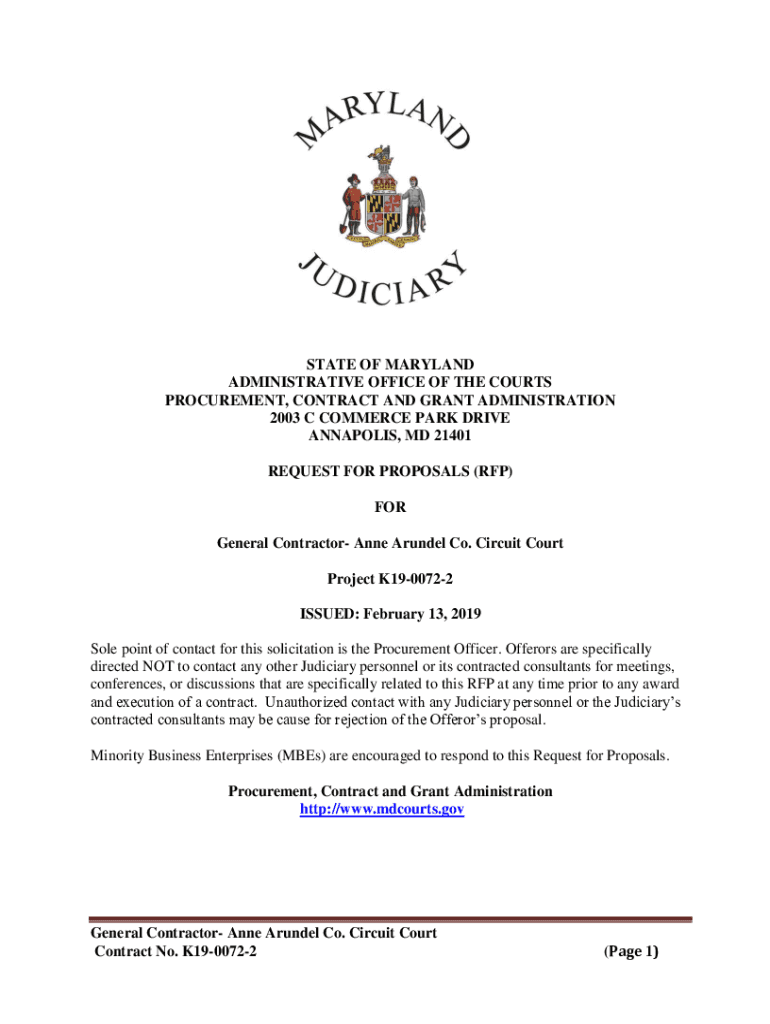 MARYLAND
JUDICIARY

STATE OF MARYLAND
ADMINISTRATIVE OFFICE OF THE COURTS
PROCUREMENT, CONTRACT AND GRANT ADMINISTRATION
2003 C COMMERCE PARK DRIVE
ANNAPOLIS, MD 21401

REQUEST FOR PROPOSALS (RFP)

FOR

General Contractor- Anne Arundel Co. Circuit Court

Project K19-0072-2

ISSUED: February 13, 2019

Sole point of contact for this solicitation is the Procurement Officer. Offerors are specifically directed NOT to contact any other Judiciary personnel or its contracted consultants for meetings, conferences, or discussions that are specifically related to this RFP at any time prior to any award and execution of a contract. Unauthorized contact with any Judiciary personnel or the Judiciary's contracted consultants may be cause for rejection of the Offeror's proposal.

Minority Business Enterprises (MBEs) are encouraged to respond to this Request for Proposals.

Procurement, Contract and Grant Administration
http://www.mdcourts.gov

General Contractor- Anne Arundel Co. Circuit Court
Contract No. K19-0072-2
(Page 1)